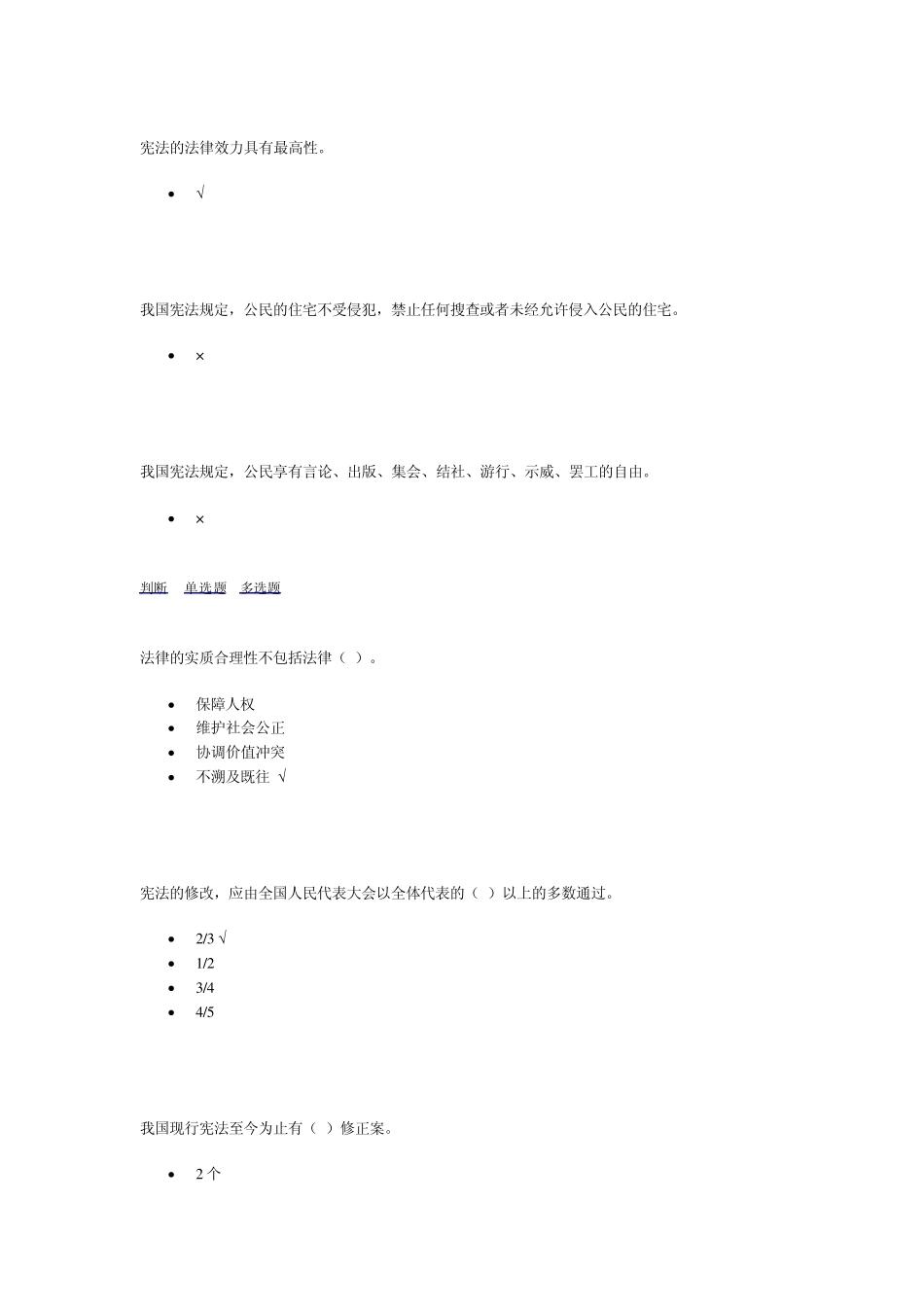 宪法的法律效力具有最高性。

- √

我国宪法规定，公民的住宅不受侵犯，禁止任何搜查或者未经允许侵入公民的住宅。

- ×

我国宪法规定，公民享有言论、出版、集会、结社、游行、示威、罢工的自由。

- ×

判断　单选题　多选题

法律的实质合理性不包括法律（ ）。

- 保障人权
- 维护社会公正
- 协调价值冲突
- 不溯及既往 √

宪法的修改，应由全国人民代表大会以全体代表的（ ）以上的多数通过。

- 2/3 √
- 1/2
- 3/4
- 4/5

我国现行宪法至今为止有（ ）修正案。

- 2 个